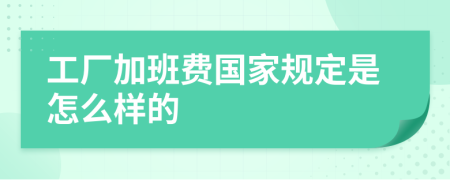 工厂加班费国家规定是怎么样的